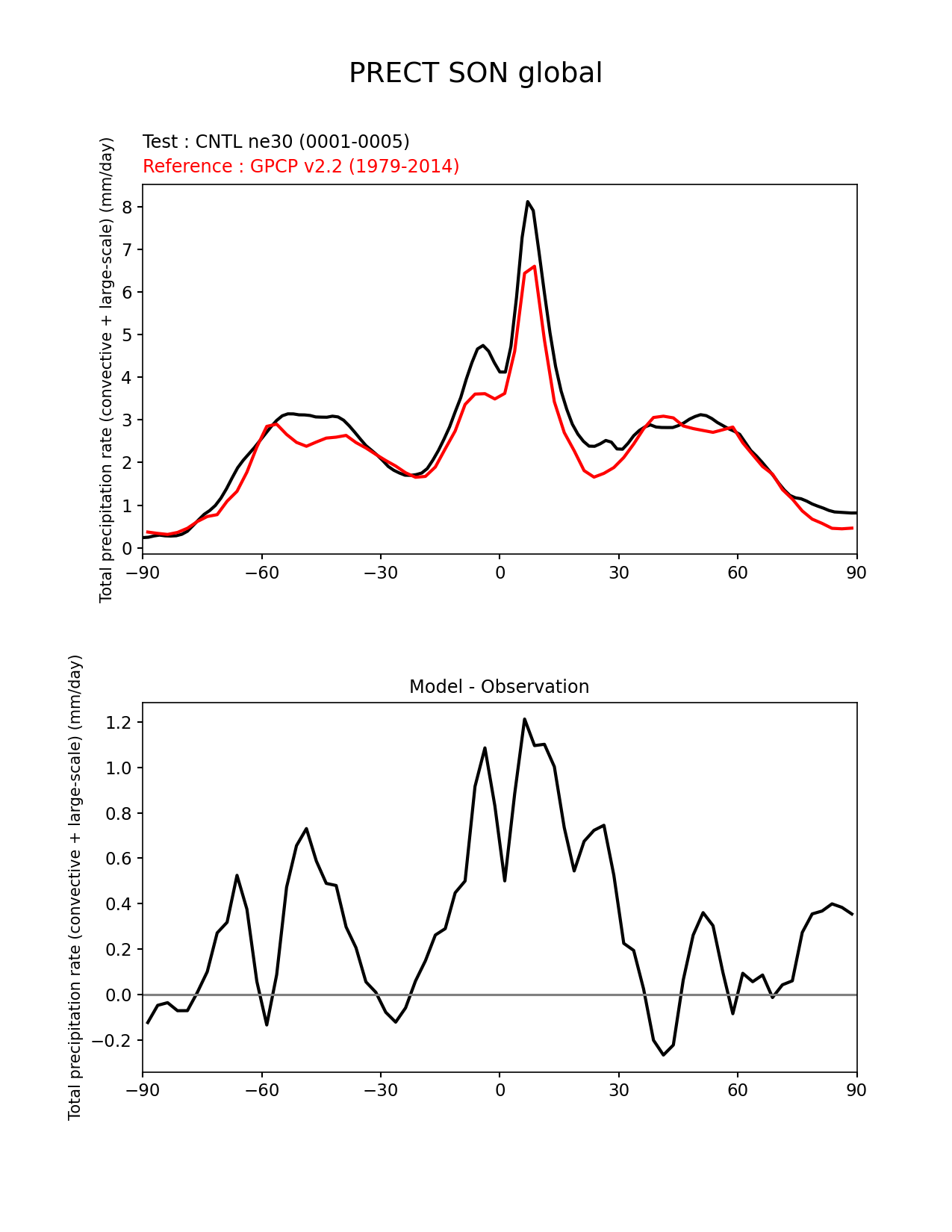 PRECT SON global

Test : CNTL ne30 (0001-0005)
Reference : GPCP v2.2 (1979-2014)

Total precipitation rate (convective + large-scale) (mm/day)

8
7
6
5
4
3
2
1
0

−90 −60 −30 0 30 60 90

Model - Observation

Total precipitation rate (convective + large-scale) (mm/day)

1.2
1.0
0.8
0.6
0.4
0.2
0.0
−0.2

−90 −60 −30 0 30 60 90